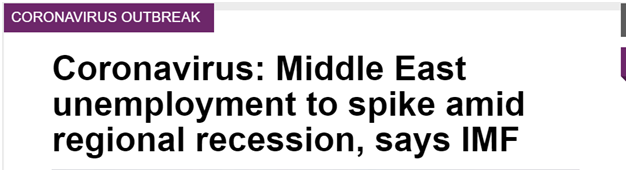 CORONAVIRUS OUTBREAK

Coronavirus: Middle East unemployment to spike amid regional recession, says IMF